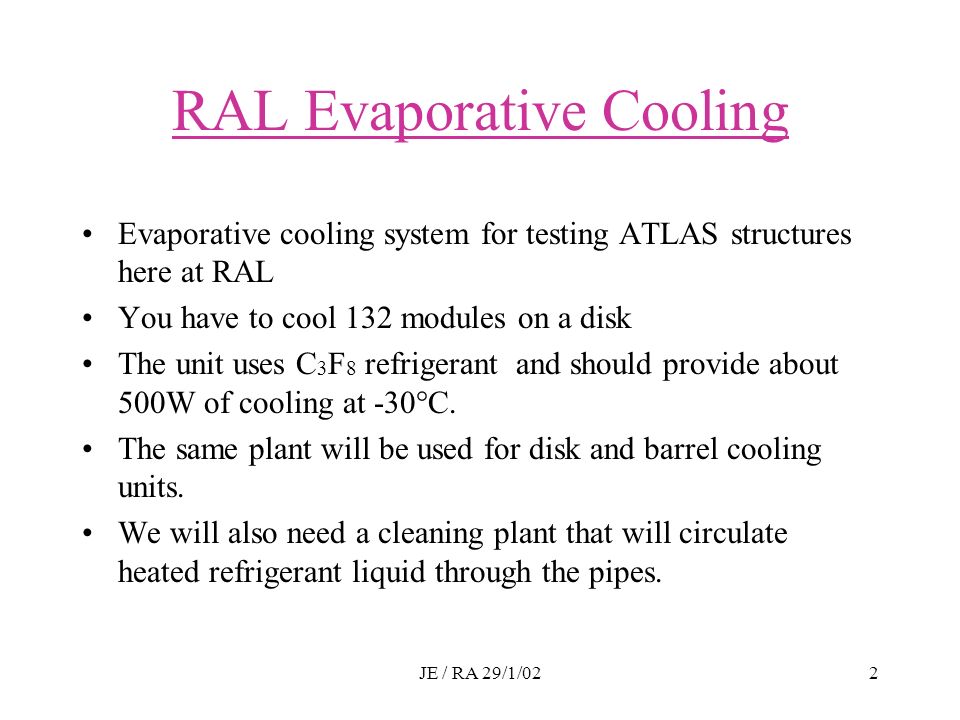 RAL Evaporative Cooling

• Evaporative cooling system for testing ATLAS structures here at RAL

• You have to cool 132 modules on a disk

• The unit uses $C_3F_8$ refrigerant and should provide about 500W of cooling at -30°C.

• The same plant will be used for disk and barrel cooling units.

• We will also need a cleaning plant that will circulate heated refrigerant liquid through the pipes.

JE / RA 29/1/02

2